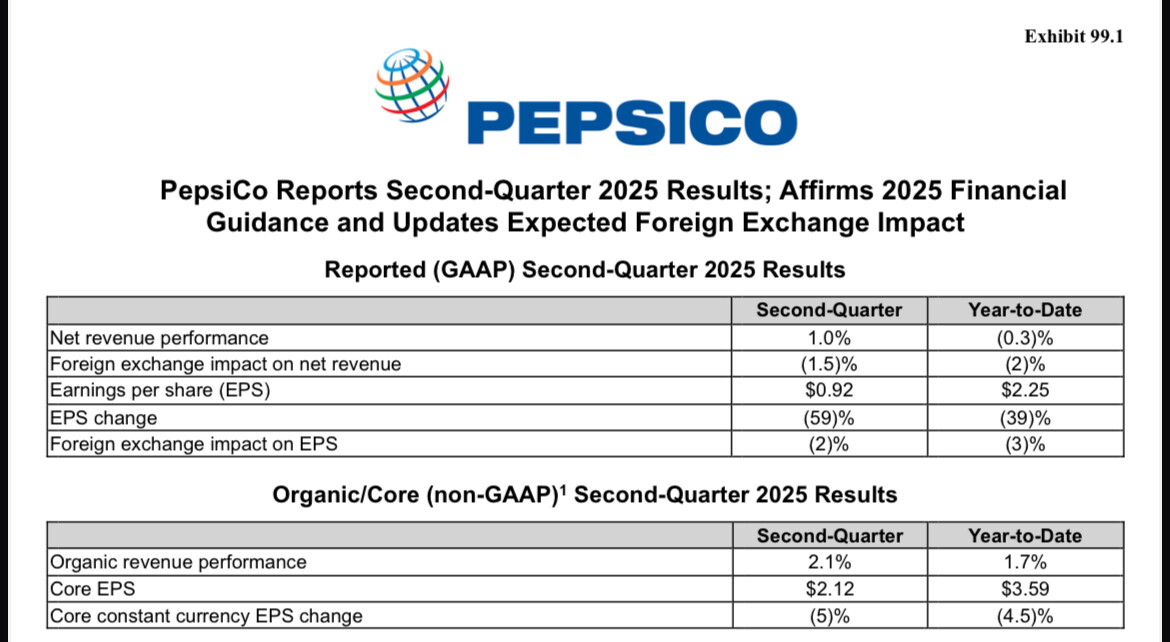 Exhibit 99.1

PEPSICO

PepsiCo Reports Second-Quarter 2025 Results; Affirms 2025 Financial Guidance and Updates Expected Foreign Exchange Impact

Reported (GAAP) Second-Quarter 2025 Results

| | Second-Quarter | Year-to-Date |
|---|---|---|
| Net revenue performance | 1.0% | (0.3)% |
| Foreign exchange impact on net revenue | (1.5)% | (2)% |
| Earnings per share (EPS) | \$0.92 | \$2.25 |
| EPS change | (59)% | (39)% |
| Foreign exchange impact on EPS | (2)% | (3)% |

Organic/Core (non-GAAP)$^1$ Second-Quarter 2025 Results

| | Second-Quarter | Year-to-Date |
|---|---|---|
| Organic revenue performance | 2.1% | 1.7% |
| Core EPS | \$2.12 | \$3.59 |
| Core constant currency EPS change | (5)% | (4.5)% |